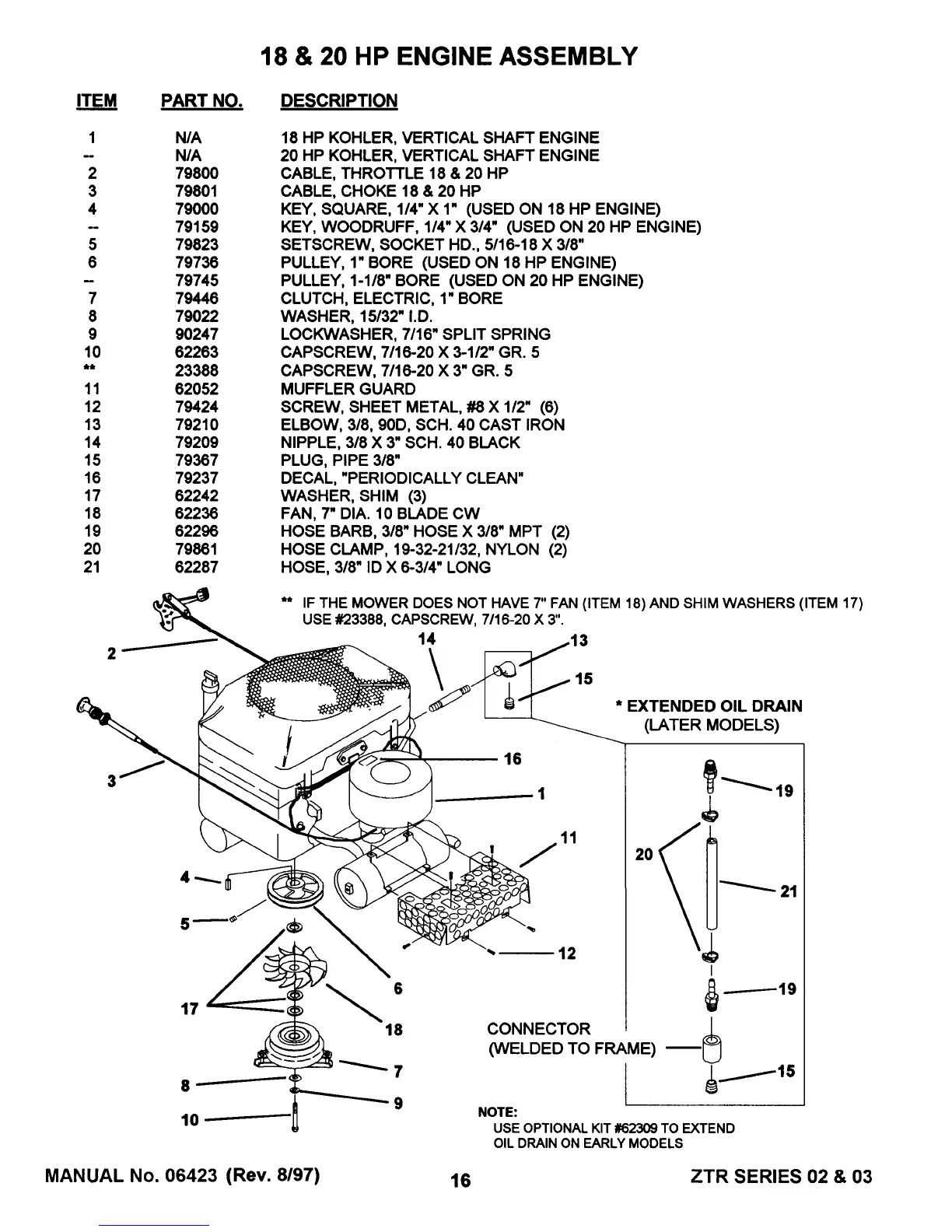 18 & 20 HP ENGINE ASSEMBLY

| ITEM | PART NO. | DESCRIPTION |
|---|---|---|
| 1 | N/A | 18 HP KOHLER, VERTICAL SHAFT ENGINE |
| -- | N/A | 20 HP KOHLER, VERTICAL SHAFT ENGINE |
| 2 | 79800 | CABLE, THROTTLE 18 & 20 HP |
| 3 | 79801 | CABLE, CHOKE 18 & 20 HP |
| 4 | 79000 | KEY, SQUARE, 1/4" X 1" (USED ON 18 HP ENGINE) |
| -- | 79159 | KEY, WOODRUFF, 1/4" X 3/4" (USED ON 20 HP ENGINE) |
| 5 | 79823 | SETSCREW, SOCKET HD., 5/16-18 X 3/8" |
| 6 | 79736 | PULLEY, 1" BORE (USED ON 18 HP ENGINE) |
| -- | 79745 | PULLEY, 1-1/8" BORE (USED ON 20 HP ENGINE) |
| 7 | 79446 | CLUTCH, ELECTRIC, 1" BORE |
| 8 | 79022 | WASHER, 15/32" I.D. |
| 9 | 90247 | LOCKWASHER, 7/16" SPLIT SPRING |
| 10 | 62263 | CAPSCREW, 7/16-20 X 3-1/2" GR. 5 |
| ** | 23388 | CAPSCREW, 7/16-20 X 3" GR. 5 |
| 11 | 62052 | MUFFLER GUARD |
| 12 | 79424 | SCREW, SHEET METAL, #8 X 1/2" (6) |
| 13 | 79210 | ELBOW, 3/8, 90D, SCH. 40 CAST IRON |
| 14 | 79209 | NIPPLE, 3/8 X 3" SCH. 40 BLACK |
| 15 | 79367 | PLUG, PIPE 3/8" |
| 16 | 79237 | DECAL, "PERIODICALLY CLEAN" |
| 17 | 62242 | WASHER, SHIM (3) |
| 18 | 62236 | FAN, 7" DIA. 10 BLADE CW |
| 19 | 62296 | HOSE BARB, 3/8" HOSE X 3/8" MPT (2) |
| 20 | 79861 | HOSE CLAMP, 19-32-21/32, NYLON (2) |
| 21 | 62287 | HOSE, 3/8" ID X 6-3/4" LONG |

** IF THE MOWER DOES NOT HAVE 7" FAN (ITEM 18) AND SHIM WASHERS (ITEM 17) USE #23388, CAPSCREW, 7/16-20 X 3".

2 14 13 15 * EXTENDED OIL DRAIN (LATER MODELS) 3 16 1 19 11 20 21 4 5 12 6 19 17 18 CONNECTOR (WELDED TO FRAME) 7 15 8 9 10

NOTE:
USE OPTIONAL KIT #62309 TO EXTEND OIL DRAIN ON EARLY MODELS

MANUAL No. 06423 (Rev. 8/97) 16 ZTR SERIES 02 & 03